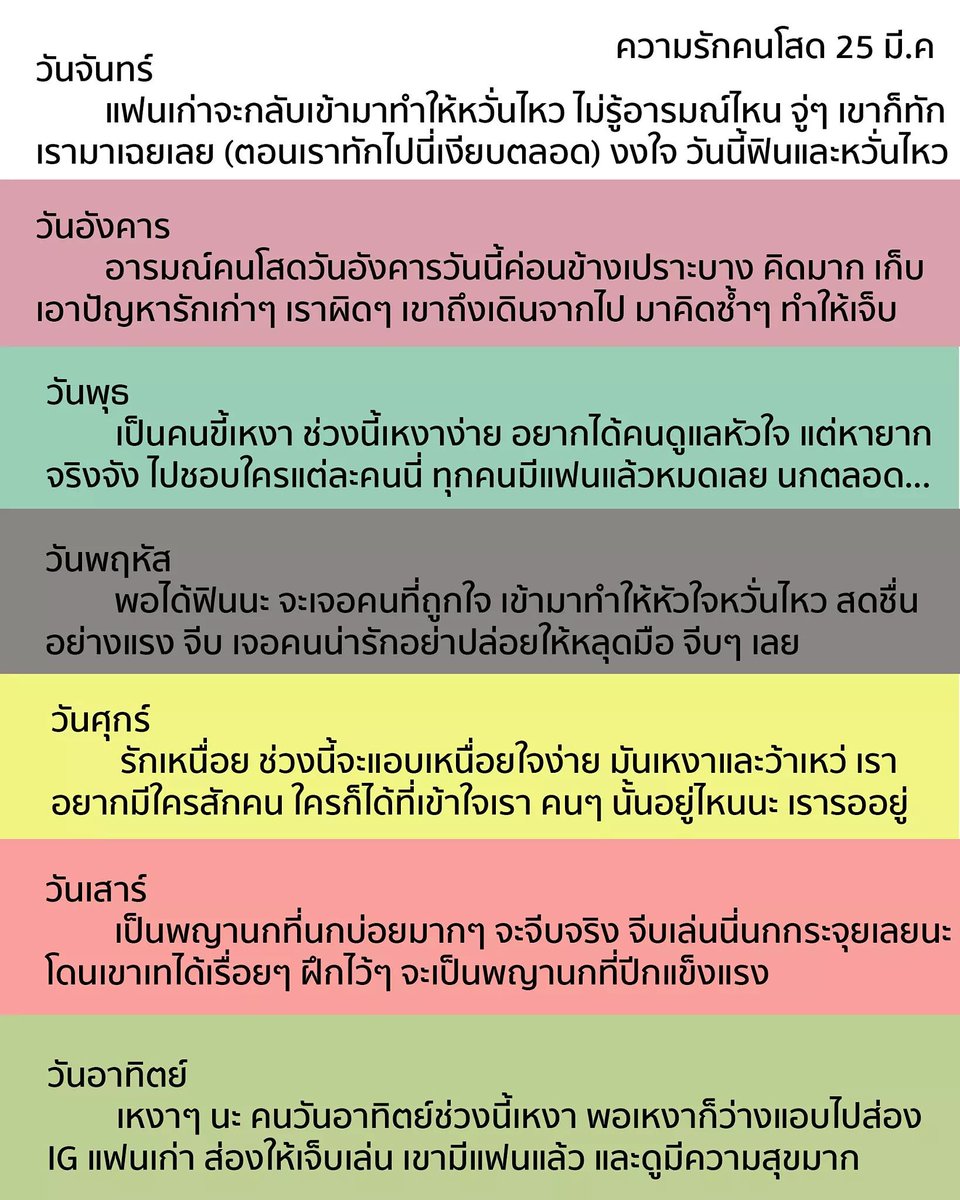 ความรักคนโสด 25 มี.ค

วันจันทร์
แฟนเก่าจะกลับเข้ามาทำให้หวั่นไหว ไม่รู้อารมณ์ไหน จู่ๆ เขาก็ทักเรามาเฉยเลย (ตอนเราทักไปนี่เงียบตลอด) งงใจ วันนี้ฟินและหวั่นไหว

วันอังคาร
อารมณ์คนโสดวันอังคารวันนี้ค่อนข้างเปราะบาง คิดมาก เก็บเอาปัญหารักเก่าๆ เราผิดๆ เขาถึงเดินจากไป มาคิดซ้ำๆ ทำให้เจ็บ

วันพุธ
เป็นคนขี้เหงา ช่วงนี้เหงาง่าย อยากได้คนดูแลหัวใจ แต่หายากจริงจัง ไปชอบใครแต่ละคนนี่ ทุกคนมีแฟนแล้วหมดเลย นกตลอด...

วันพฤหัส
พอได้ฟินนะ จะเจอคนที่ถูกใจ เข้ามาทำให้หัวใจหวั่นไหว สดชื่นอย่างแรง จีบ เจอคนน่ารักอย่าปล่อยให้หลุดมือ จีบๆ เลย

วันศุกร์
รักเหนื่อย ช่วงนี้จะแอบเหนื่อยใจง่าย มันเหงาและว้าเหว่ เราอยากมีใครสักคน ใครก็ได้ที่เข้าใจเรา คนๆ นั้นอยู่ไหนนะ เรารออยู่

วันเสาร์
เป็นพญานกที่นกบ่อยมากๆ จะจีบจริง จีบเล่นนี่นกกระจุยเลยนะ โดนเขาเทได้เรื่อยๆ ฝึกไว้ๆ จะเป็นพญานกที่ปีกแข็งแรง

วันอาทิตย์
เหงาๆ นะ คนวันอาทิตย์ช่วงนี้เหงา พอเหงาก็ว่างแอบไปส่อง IG แฟนเก่า ส่องให้เจ็บเล่น เขามีแฟนแล้ว และดูมีความสุขมาก